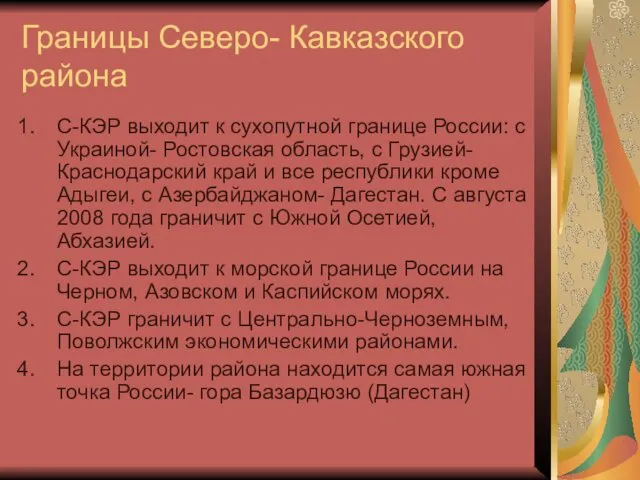 Границы Северо- Кавказского района

1. С-КЭР выходит к сухопутной границе России: с Украиной- Ростовская область, с Грузией- Краснодарский край и все республики кроме Адыгеи, с Азербайджаном- Дагестан. С августа 2008 года граничит с Южной Осетией, Абхазией.
2. С-КЭР выходит к морской границе России на Черном, Азовском и Каспийском морях.
3. С-КЭР граничит с Центрально-Черноземным, Поволжским экономическими районами.
4. На территории района находится самая южная точка России- гора Базардюзю (Дагестан)